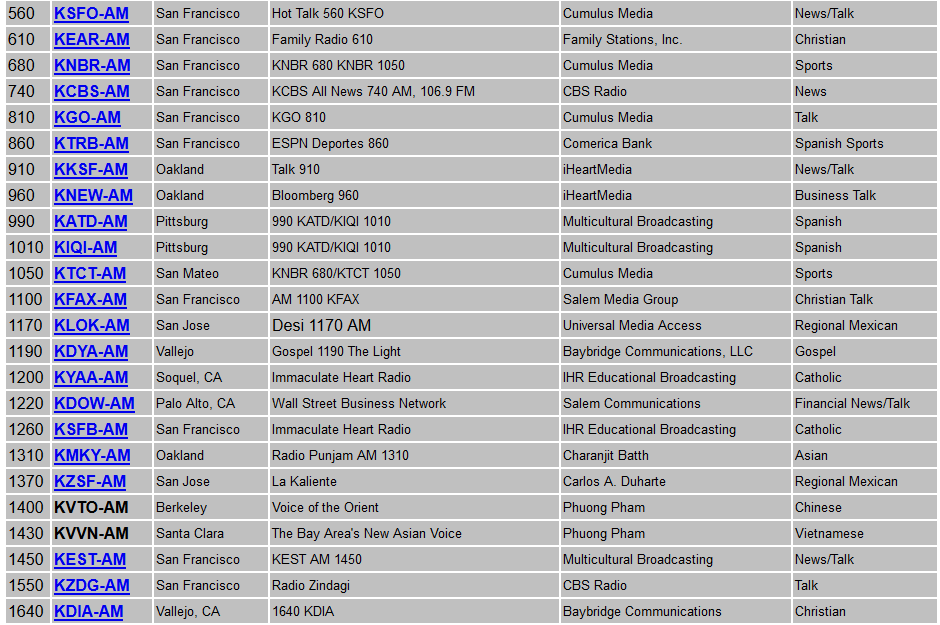 | 560 | KSFO-AM | San Francisco | Hot Talk 560 KSFO | Cumulus Media | News/Talk |
|---|---|---|---|---|---|
| 610 | KEAR-AM | San Francisco | Family Radio 610 | Family Stations, Inc. | Christian |
| 680 | KNBR-AM | San Francisco | KNBR 680 KNBR 1050 | Cumulus Media | Sports |
| 740 | KCBS-AM | San Francisco | KCBS All News 740 AM, 106.9 FM | CBS Radio | News |
| 810 | KGO-AM | San Francisco | KGO 810 | Cumulus Media | Talk |
| 860 | KTRB-AM | San Francisco | ESPN Deportes 860 | Comerica Bank | Spanish Sports |
| 910 | KKSF-AM | Oakland | Talk 910 | iHeartMedia | News/Talk |
| 960 | KNEW-AM | Oakland | Bloomberg 960 | iHeartMedia | Business Talk |
| 990 | KATD-AM | Pittsburg | 990 KATD/KIQI 1010 | Multicultural Broadcasting | Spanish |
| 1010 | KIQI-AM | Pittsburg | 990 KATD/KIQI 1010 | Multicultural Broadcasting | Spanish |
| 1050 | KTCT-AM | San Mateo | KNBR 680/KTCT 1050 | Cumulus Media | Sports |
| 1100 | KFAX-AM | San Francisco | AM 1100 KFAX | Salem Media Group | Christian Talk |
| 1170 | KLOK-AM | San Jose | Desi 1170 AM | Universal Media Access | Regional Mexican |
| 1190 | KDYA-AM | Vallejo | Gospel 1190 The Light | Baybridge Communications, LLC | Gospel |
| 1200 | KYAA-AM | Soquel, CA | Immaculate Heart Radio | IHR Educational Broadcasting | Catholic |
| 1220 | KDOW-AM | Palo Alto, CA | Wall Street Business Network | Salem Communications | Financial News/Talk |
| 1260 | KSFB-AM | San Francisco | Immaculate Heart Radio | IHR Educational Broadcasting | Catholic |
| 1310 | KMKY-AM | Oakland | Radio Punjam AM 1310 | Charanjit Batth | Asian |
| 1370 | KZSF-AM | San Jose | La Kaliente | Carlos A. Duharte | Regional Mexican |
| 1400 | KVTO-AM | Berkeley | Voice of the Orient | Phuong Pham | Chinese |
| 1430 | KVVN-AM | Santa Clara | The Bay Area's New Asian Voice | Phuong Pham | Vietnamese |
| 1450 | KEST-AM | San Francisco | KEST AM 1450 | Multicultural Broadcasting | News/Talk |
| 1550 | KZDG-AM | San Francisco | Radio Zindagi | CBS Radio | Talk |
| 1640 | KDIA-AM | Vallejo, CA | 1640 KDIA | Baybridge Communications | Christian |